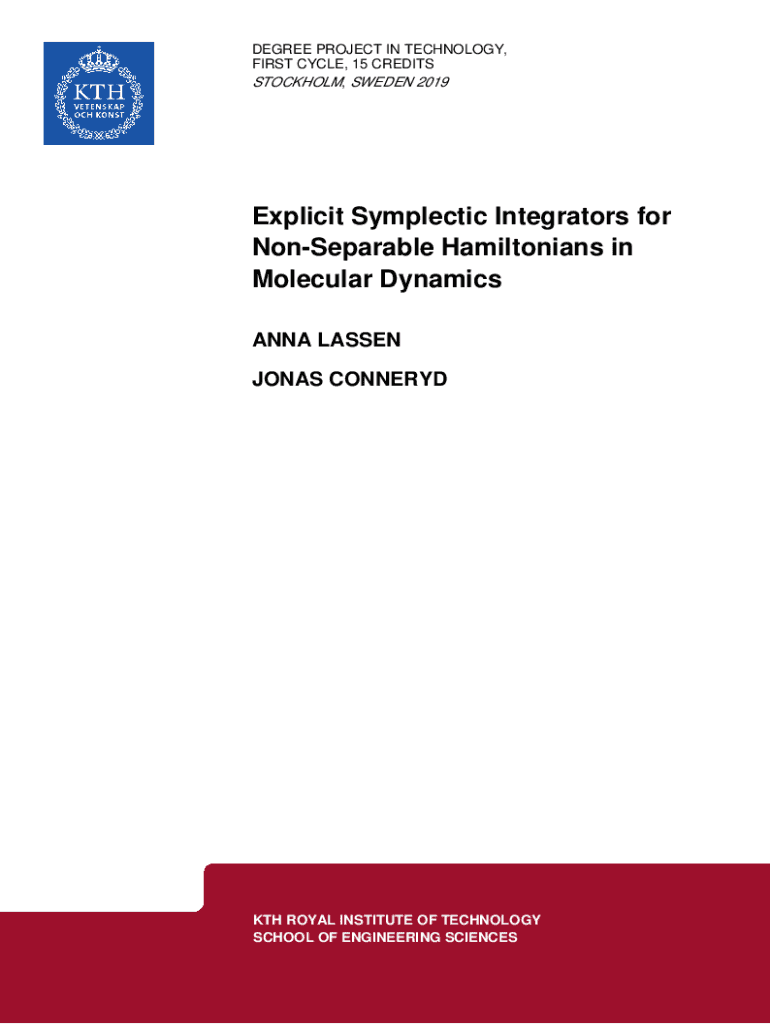 KTH
VETENSKAP
OCH KONST

DEGREE PROJECT IN TECHNOLOGY,
FIRST CYCLE, 15 CREDITS
STOCKHOLM, SWEDEN 2019

Explicit Symplectic Integrators for Non-Separable Hamiltonians in Molecular Dynamics

ANNA LASSEN

JONAS CONNERYD

KTH ROYAL INSTITUTE OF TECHNOLOGY
SCHOOL OF ENGINEERING SCIENCES